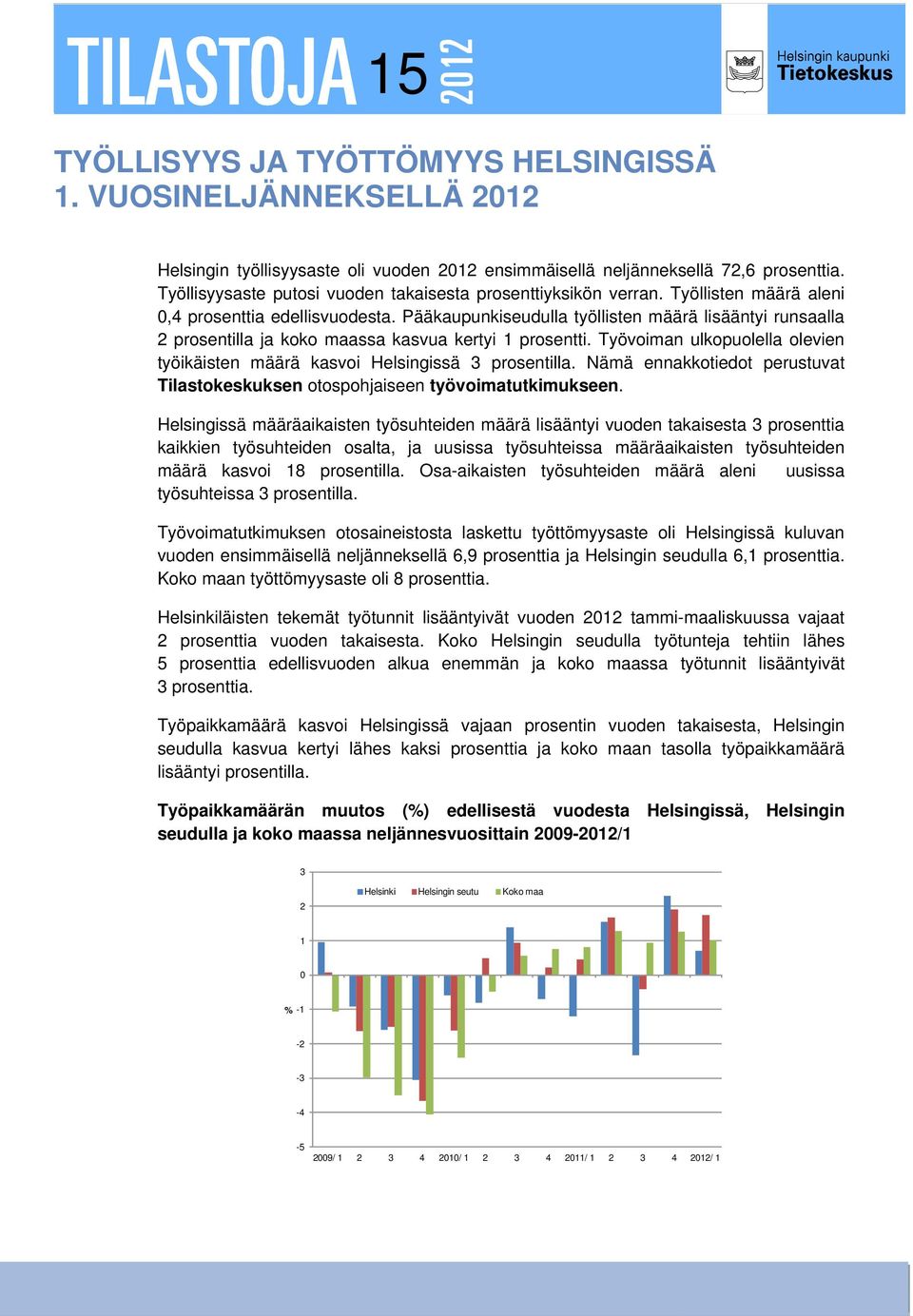 TILASTOJA 15 2012

Helsingin kaupunki Tietokeskus

TYÖLLISYYS JA TYÖTTÖMYYS HELSINGISSÄ 1. VUOSINELJÄNNEKSELLÄ 2012

Helsingin työllisyysaste oli vuoden 2012 ensimmäisellä neljänneksellä 72,6 prosenttia. Työllisyysaste putosi vuoden takaisesta prosenttiyksikön verran. Työllisten määrä aleni 0,4 prosenttia edellisvuodesta. Pääkaupunkiseudulla työllisten määrä lisääntyi runsaalla 2 prosentilla ja koko maassa kasvua kertyi 1 prosentti. Työvoiman ulkopuolella olevien työikäisten määrä kasvoi Helsingissä 3 prosentilla. Nämä ennakkotiedot perustuvat Tilastokeskuksen otospohjaiseen työvoimatutkimukseen.

Helsingissä määräaikaisten työsuhteiden määrä lisääntyi vuoden takaisesta 3 prosenttia kaikkien työsuhteiden osalta, ja uusissa työsuhteissa määräaikaisten työsuhteiden määrä kasvoi 18 prosentilla. Osa-aikaisten työsuhteiden määrä aleni uusissa työsuhteissa 3 prosentilla.

Työvoimatutkimuksen otosaineistosta laskettu työttömyysaste oli Helsingissä kuluvan vuoden ensimmäisellä neljänneksellä 6,9 prosenttia ja Helsingin seudulla 6,1 prosenttia. Koko maan työttömyysaste oli 8 prosenttia.

Helsinkiläisten tekemät työtunnit lisääntyivät vuoden 2012 tammi-maaliskuussa vajaat 2 prosenttia vuoden takaisesta. Koko Helsingin seudulla työtunteja tehtiin lähes 5 prosenttia edellisvuoden alkua enemmän ja koko maassa työtunnit lisääntyivät 3 prosenttia.

Työpaikkamäärä kasvoi Helsingissä vajaan prosentin vuoden takaisesta, Helsingin seudulla kasvua kertyi lähes kaksi prosenttia ja koko maan tasolla työpaikkamäärä lisääntyi prosentilla.

Työpaikkamäärän muutos (%) edellisestä vuodesta Helsingissä, Helsingin seudulla ja koko maassa neljännesvuosittain 2009-2012/1

3
2
1
0
% -1
-2
-3
-4
-5

Helsinki Helsingin seutu Koko maa

2009/ 1 2 3 4 2010/ 1 2 3 4 2011/ 1 2 3 4 2012/ 1